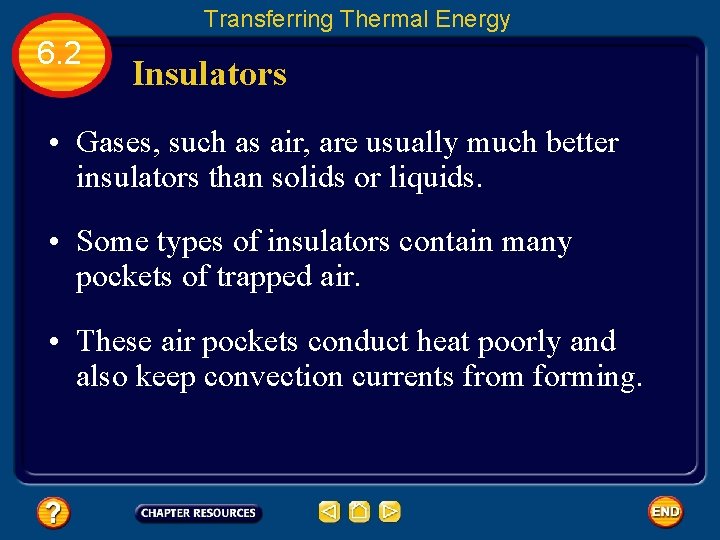 Transferring Thermal Energy

6.2

Insulators

• Gases, such as air, are usually much better insulators than solids or liquids.

• Some types of insulators contain many pockets of trapped air.

• These air pockets conduct heat poorly and also keep convection currents from forming.

?

CHAPTER RESOURCES

END